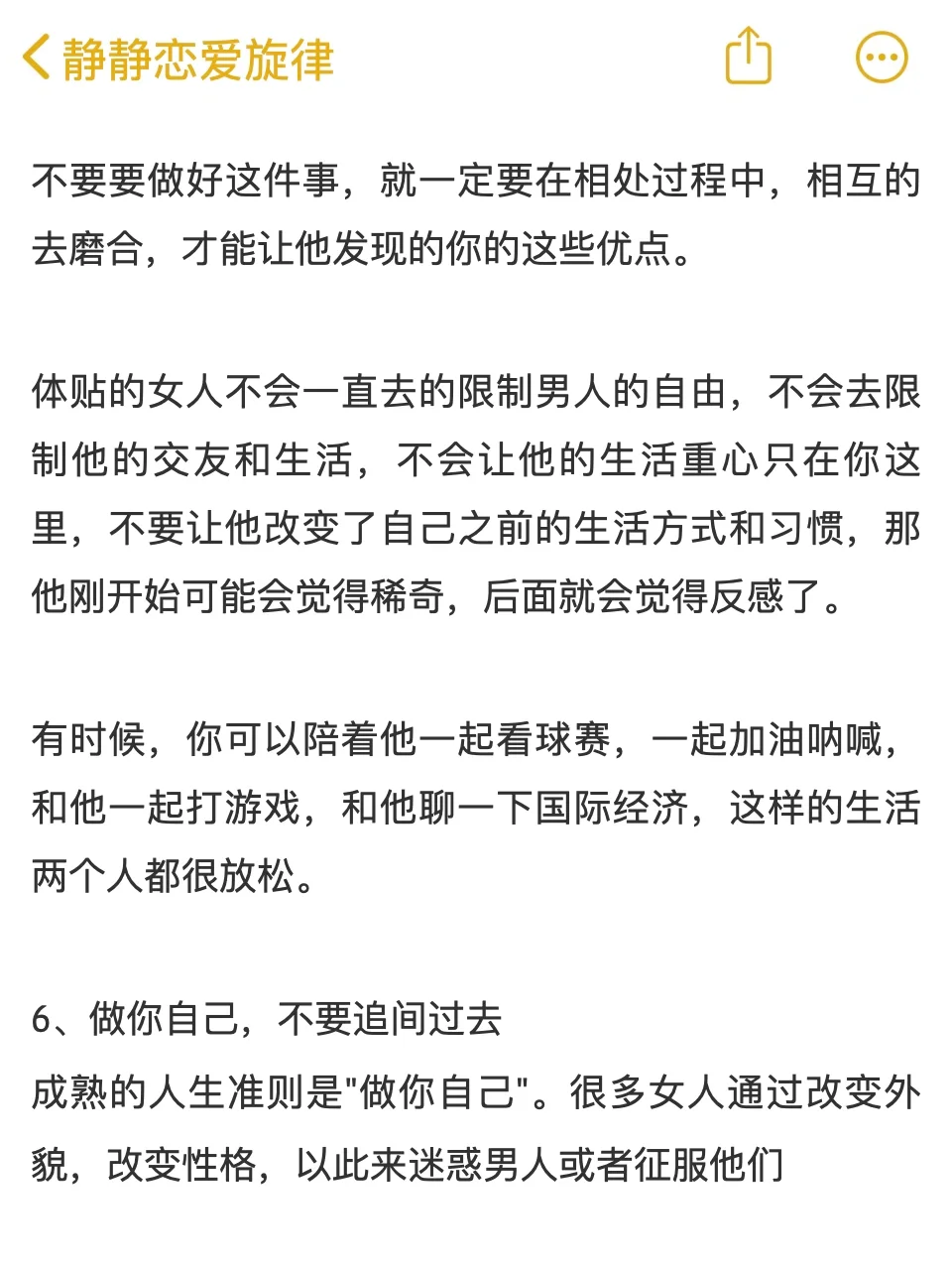 静静恋爱旋律

不要要做好这件事，就一定要在相处过程中，相互的去磨合，才能让他发现的你的这些优点。

体贴的女人不会一直去的限制男人的自由，不会去限制他的交友和生活，不会让他的生活重心只在你这里，不要让他改变了自己之前的生活方式和习惯，那他刚开始可能会觉得稀奇，后面就会觉得反感了。

有时候，你可以陪着他一起看球赛，一起加油呐喊，和他一起打游戏，和他聊一下国际经济，这样的生活两个人都很放松。

6、做你自己，不要追间过去
成熟的人生准则是"做你自己"。很多女人通过改变外貌，改变性格，以此来迷惑男人或者征服他们